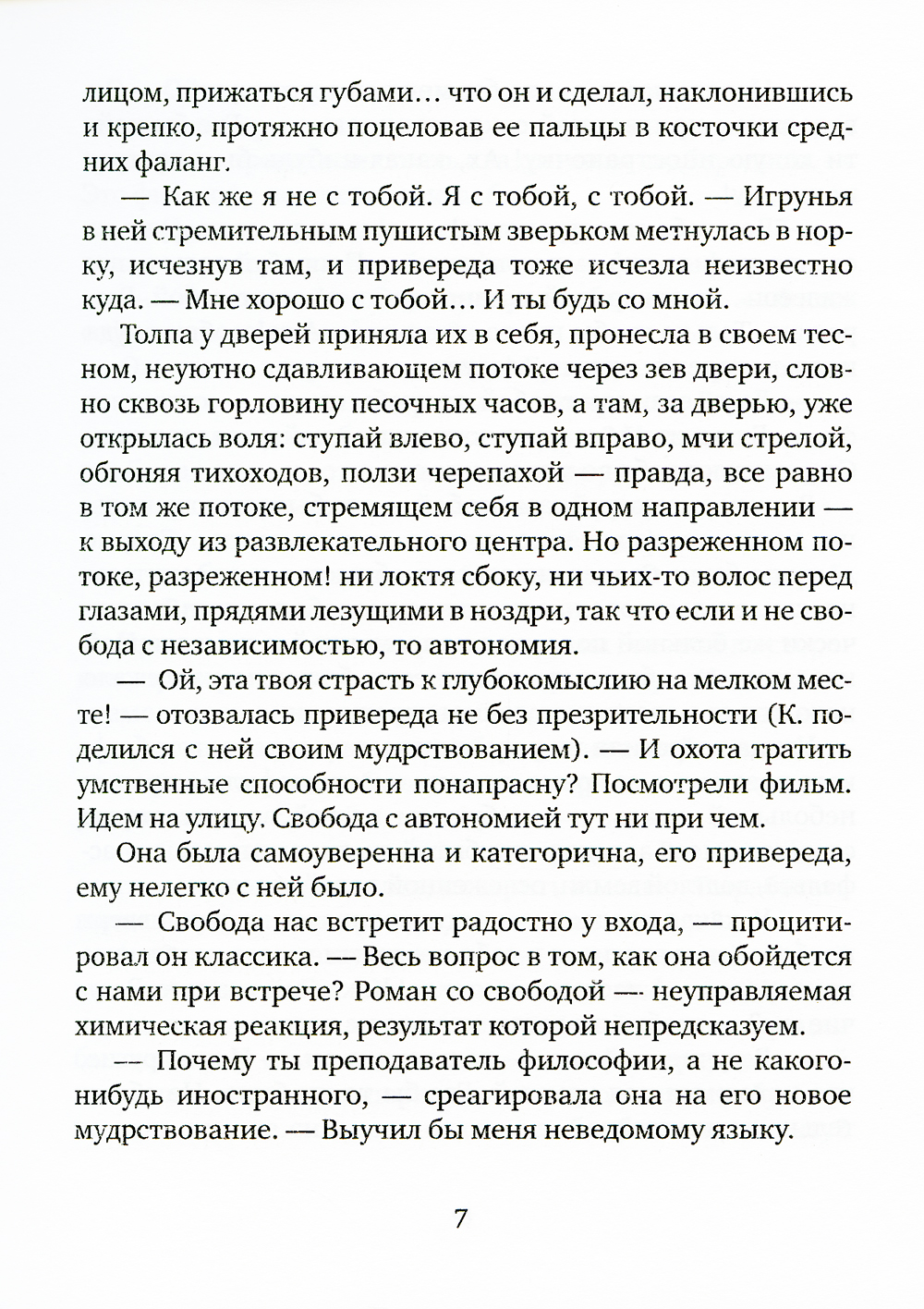 лицом, прижаться губами… что он и сделал, наклонившись и крепко, протяжно поцеловав ее пальцы в косточки средних фаланг.

— Как же я не с тобой. Я с тобой, с тобой. — Игрунья в ней стремительным пушистым зверьком метнулась в норку, исчезнув там, и привереда тоже исчезла неизвестно куда. — Мне хорошо с тобой… И ты будь со мной.

Толпа у дверей приняла их в себя, пронесла в своем тесном, неуютно сдавливающем потоке через зев двери, словно сквозь горловину песочных часов, а там, за дверью, уже открылась воля: ступай влево, ступай вправо, мчи стрелой, обгоняя тихоходов, ползи черепахой — правда, все равно в том же потоке, стремящем себя в одном направлении — к выходу из развлекательного центра. Но разреженном потоке, разреженном! ни локтя сбоку, ни чьих-то волос перед глазами, прядями лезущими в ноздри, так что если и не свобода с независимостью, то автономия.

— Ой, эта твоя страсть к глубокомыслию на мелком месте! — отозвалась привереда не без презрительности (К. поделился с ней своим мудрствованием). — И охота тратить умственные способности понапрасну? Посмотрели фильм. Идем на улицу. Свобода с автономией тут ни при чем.

Она была самоуверенна и категорична, его привереда, ему нелегко с ней было.

— Свобода нас встретит радостно у входа, — процитировал он классика. — Весь вопрос в том, как она обойдется с нами при встрече? Роман со свободой — неуправляемая химическая реакция, результат которой непредсказуем.

— Почему ты преподаватель философии, а не какого-нибудь иностранного, — среагировала она на его новое мудрствование. — Выучил бы меня неведомому языку.

7